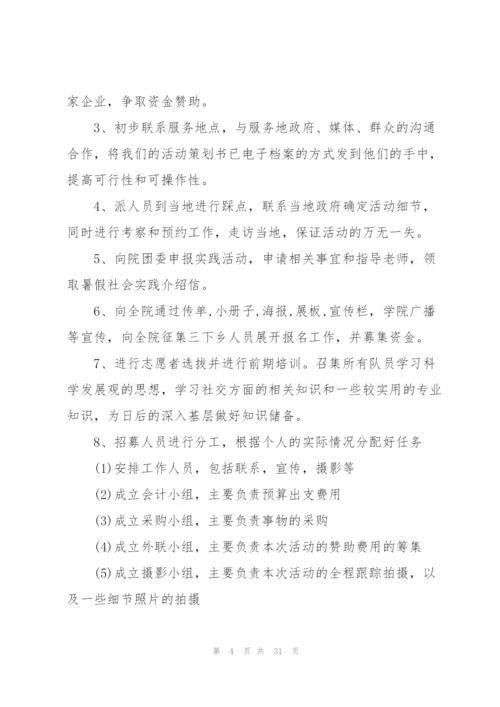 家企业，争取资金赞助。

3、初步联系服务地点，与服务地政府、媒体、群众的沟通合作，将我们的活动策划书已电子档案的方式发到他们的手中，提高可行性和可操作性。

4、派人员到当地进行踩点，联系当地政府确定活动细节，同时进行考察和预约工作，走访当地，保证活动的万无一失。

5、向院团委申报实践活动，申请相关事宜和指导老师，领取暑假社会实践介绍信。

6、向全院通过传单,小册子,海报,展板,宣传栏，学院广播等宣传，向全院征集三下乡人员展开报名工作，并募集资金。

7、进行志愿者选拔并进行前期培训。召集所有队员学习科学发展观的思想，学习社交方面的相关知识和一些较实用的专业知识，为日后的深入基层做好知识储备。

8、招募人员进行分工，根据个人的实际情况分配好任务

(1)安排工作人员，包括联系，宣传，摄影等

(2)成立会计小组，主要负责预算出支费用

(3)成立采购小组，主要负责事物的采购

(4)成立外联小组，主要负责本次活动的赞助费用的筹集

(5)成立摄影小组，主要负责本次活动的全程跟踪拍摄，以及一些细节照片的拍摄

第 4 页 共 31 页